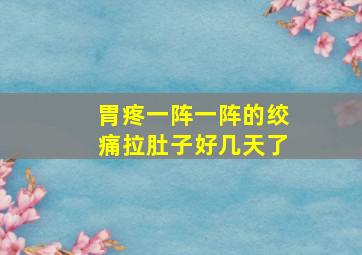 胃疼一阵一阵的绞痛拉肚子好几天了